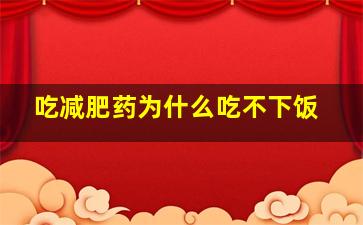 吃减肥药为什么吃不下饭